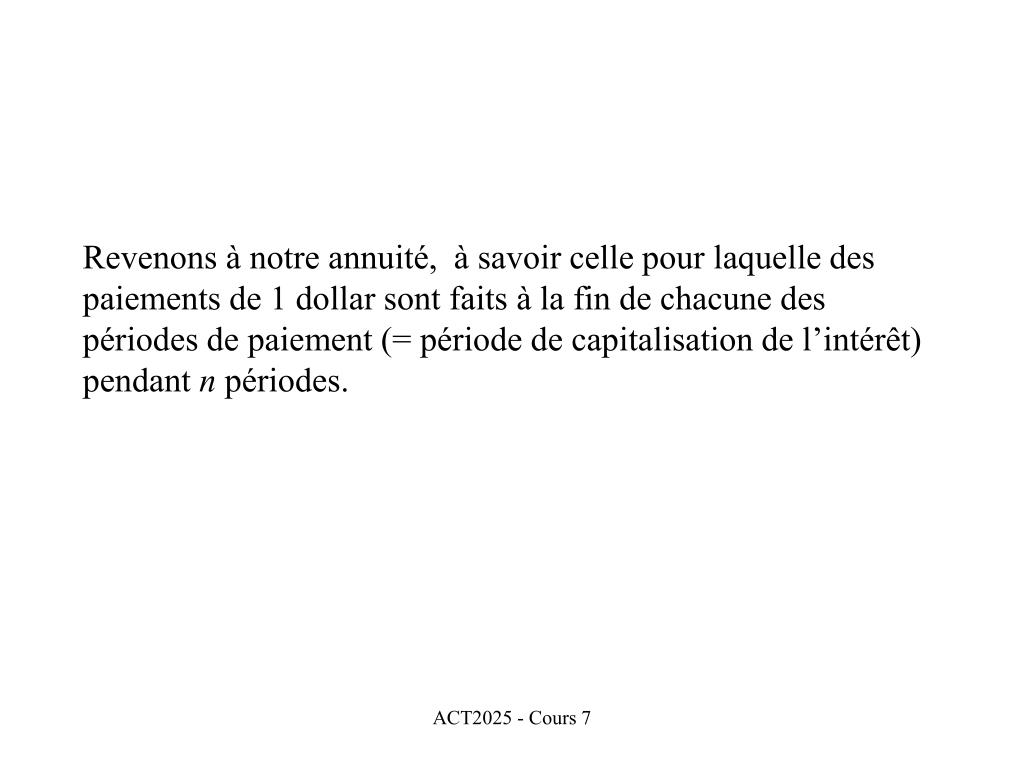 Revenons à notre annuité, à savoir celle pour laquelle des paiements de 1 dollar sont faits à la fin de chacune des périodes de paiement (= période de capitalisation de l’intérêt) pendant $n$ périodes.

ACT2025 - Cours 7